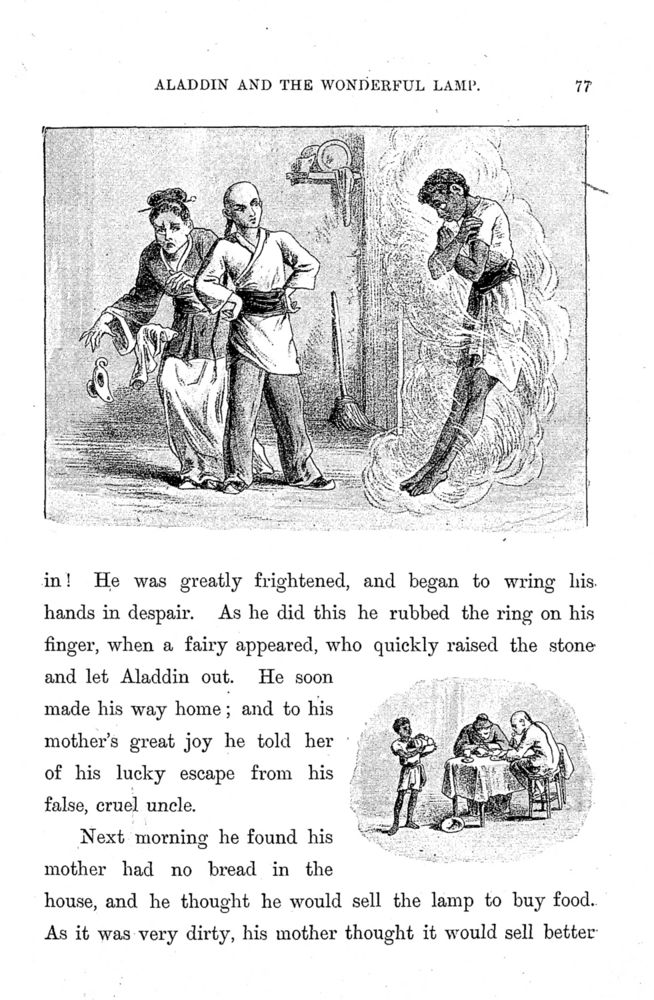 ALADDIN AND THE WONDERFUL LAMP. 77

in! He was greatly frightened, and began to wring his hands in despair. As he did this he rubbed the ring on his finger, when a fairy appeared, who quickly raised the stone and let Aladdin out. He soon made his way home; and to his mother's great joy he told her of his lucky escape from his false, cruel uncle.

Next morning he found his mother had no bread in the house, and he thought he would sell the lamp to buy food. As it was very dirty, his mother thought it would sell better